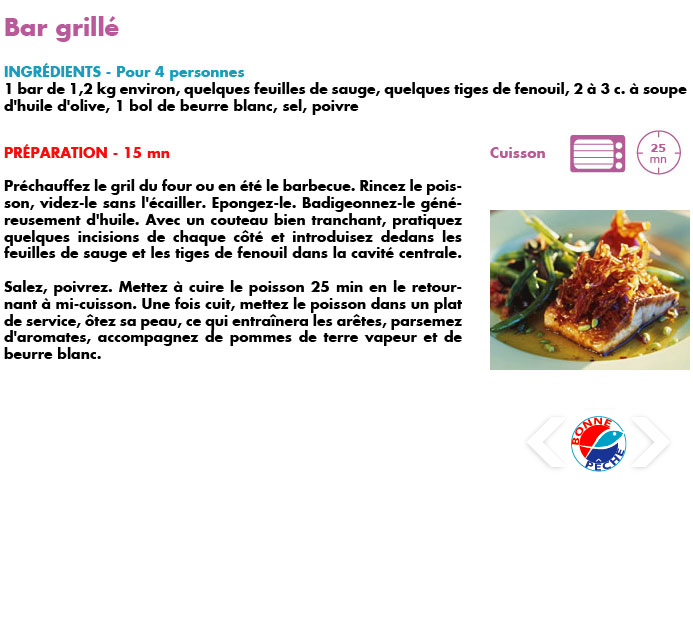 Bar grillé

INGRÉDIENTS - Pour 4 personnes
1 bar de 1,2 kg environ, quelques feuilles de sauge, quelques tiges de fenouil, 2 à 3 c. à soupe d'huile d'olive, 1 bol de beurre blanc, sel, poivre

PRÉPARATION - 15 mn

Cuisson

25 mn

Préchauffez le gril du four ou en été le barbecue. Rincez le poisson, videz-le sans l'écailler. Epongez-le. Badigeonnez-le généreusement d'huile. Avec un couteau bien tranchant, pratiquez quelques incisions de chaque côté et introduisez dedans les feuilles de sauge et les tiges de fenouil dans la cavité centrale.

Salez, poivrez. Mettez à cuire le poisson 25 min en le retournant à mi-cuisson. Une fois cuit, mettez le poisson dans un plat de service, ôtez sa peau, ce qui entraînera les arêtes, parsemez d'aromates, accompagnez de pommes de terre vapeur et de beurre blanc.

BONNE PÊCHE